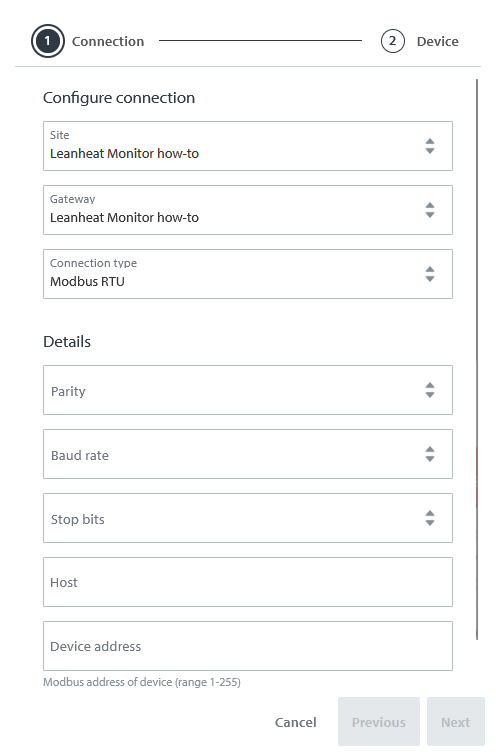 1 Connection

2 Device

Configure connection

Site
Leanheat Monitor how-to

Gateway
Leanheat Monitor how-to

Connection type
Modbus RTU

Details

Parity

Baud rate

Stop bits

Host

Device address

Modbus address of device (range 1-255)

Cancel

Previous

Next